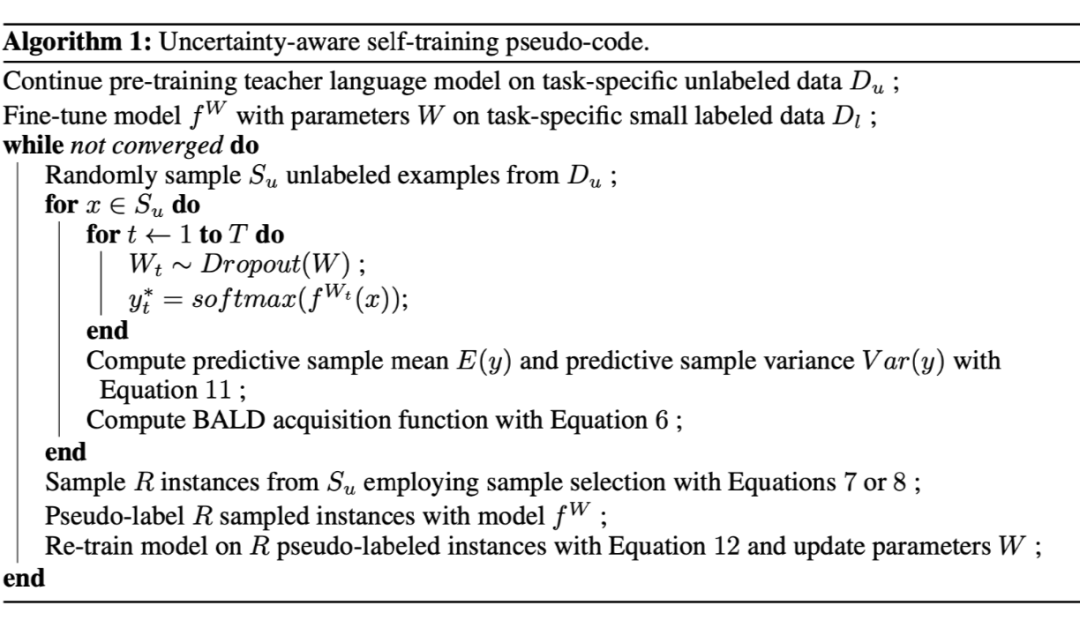 **Algorithm 1:** Uncertainty-aware self-training pseudo-code.

Continue pre-training teacher language model on task-specific unlabeled data $D_u$ ;
Fine-tune model $f^W$ with parameters $W$ on task-specific small labeled data $D_l$ ;
**while** *not converged* **do**
Randomly sample $S_u$ unlabeled examples from $D_u$ ;
**for** $x \in S_u$ **do**
**for** $t \leftarrow 1$ **to** $T$ **do**
$W_t \sim Dropout(W)$ ;
$y_t^* = softmax(f^{W_t}(x))$;
**end**
Compute predictive sample mean $E(y)$ and predictive sample variance $Var(y)$ with Equation 11 ;
Compute BALD acquisition function with Equation 6 ;
**end**
Sample $R$ instances from $S_u$ employing sample selection with Equations 7 or 8 ;
Pseudo-label $R$ sampled instances with model $f^W$ ;
Re-train model on $R$ pseudo-labeled instances with Equation 12 and update parameters $W$ ;
**end**